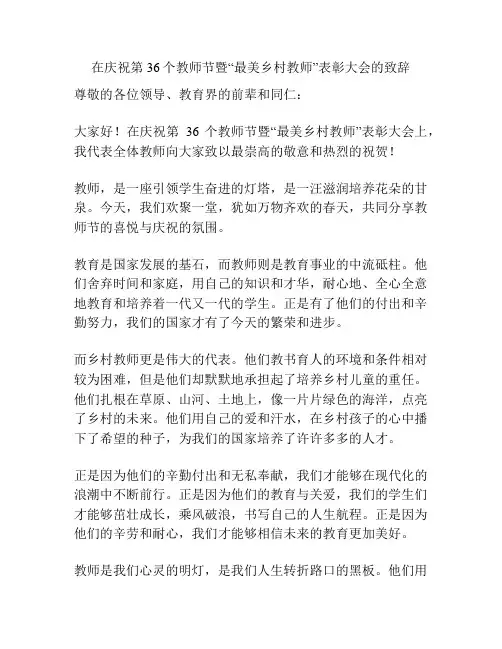 在庆祝第 36 个教师节暨“最美乡村教师”表彰大会的致辞

尊敬的各位领导、教育界的前辈和同仁：

大家好！在庆祝第 36 个教师节暨“最美乡村教师”表彰大会上，我代表全体教师向大家致以最崇高的敬意和热烈的祝贺！

教师，是一座引领学生奋进的灯塔，是一汪滋润培养花朵的甘泉。今天，我们欢聚一堂，犹如万物齐欢的春天，共同分享教师节的喜悦与庆祝的氛围。

教育是国家发展的基石，而教师则是教育事业的中流砥柱。他们舍弃时间和家庭，用自己的知识和才华，耐心地、全心全意地教育和培养着一代又一代的学生。正是有了他们的付出和辛勤努力，我们的国家才有了今天的繁荣和进步。

而乡村教师更是伟大的代表。他们教书育人的环境和条件相对较为困难，但是他们却默默地承担起了培养乡村儿童的重任。他们扎根在草原、山河、土地上，像一片片绿色的海洋，点亮了乡村的未来。他们用自己的爱和汗水，在乡村孩子的心中播下了希望的种子，为我们的国家培养了许许多多的人才。

正是因为他们的辛勤付出和无私奉献，我们才能够在现代化的浪潮中不断前行。正是因为他们的教育与关爱，我们的学生们才能够茁壮成长，乘风破浪，书写自己的人生航程。正是因为他们的辛劳和耐心，我们才能够相信未来的教育更加美好。

教师是我们心灵的明灯，是我们人生转折路口的黑板。他们用